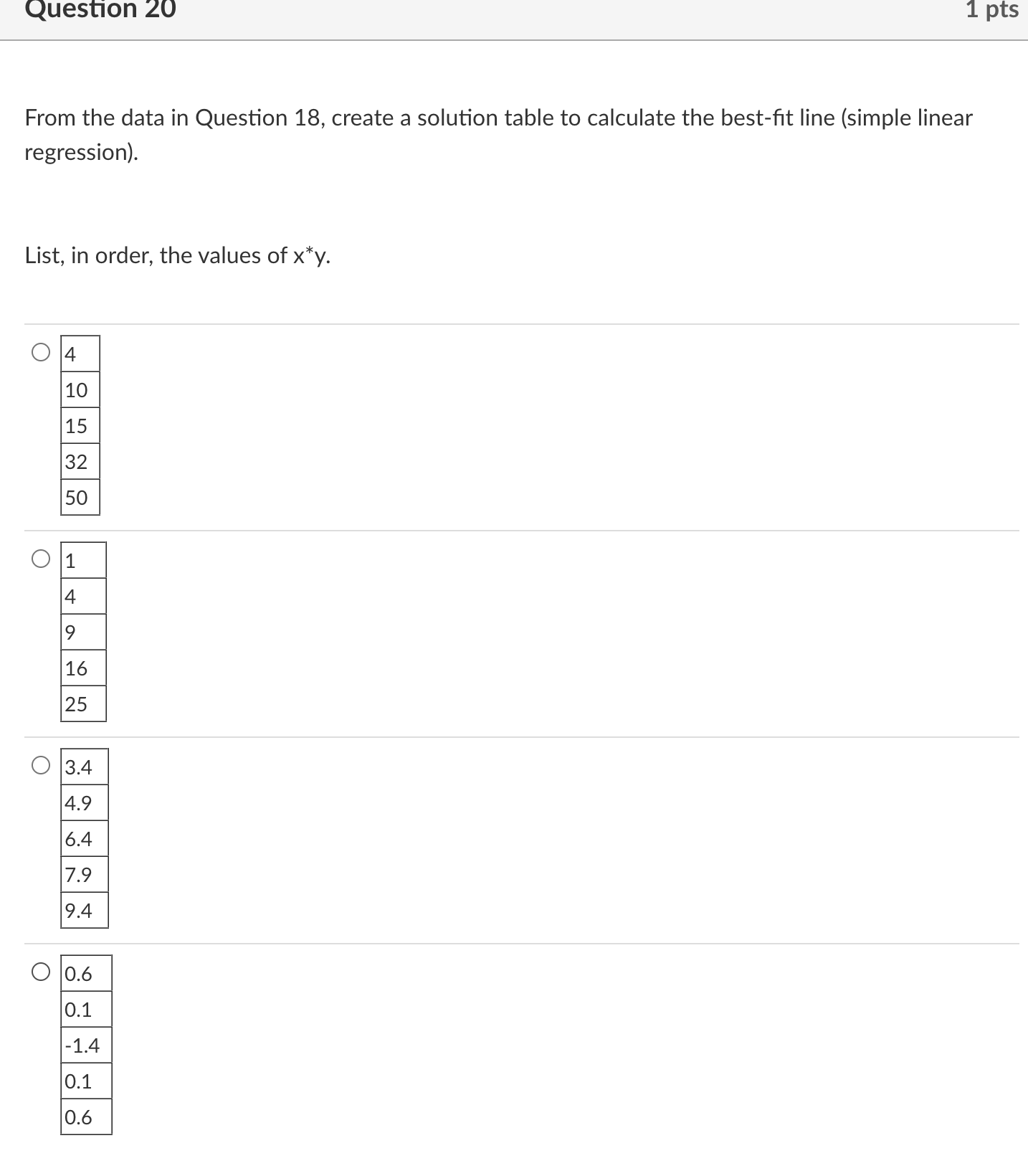 Question 20

1 pts

From the data in Question 18, create a solution table to calculate the best-fit line (simple linear regression).

List, in order, the values of x*y.

| 4 |
|---|
| 10 |
| 15 |
| 32 |
| 50 |

| 1 |
|---|
| 4 |
| 9 |
| 16 |
| 25 |

| 3.4 |
|---|
| 4.9 |
| 6.4 |
| 7.9 |
| 9.4 |

| 0.6 |
|---|
| 0.1 |
| -1.4 |
| 0.1 |
| 0.6 |